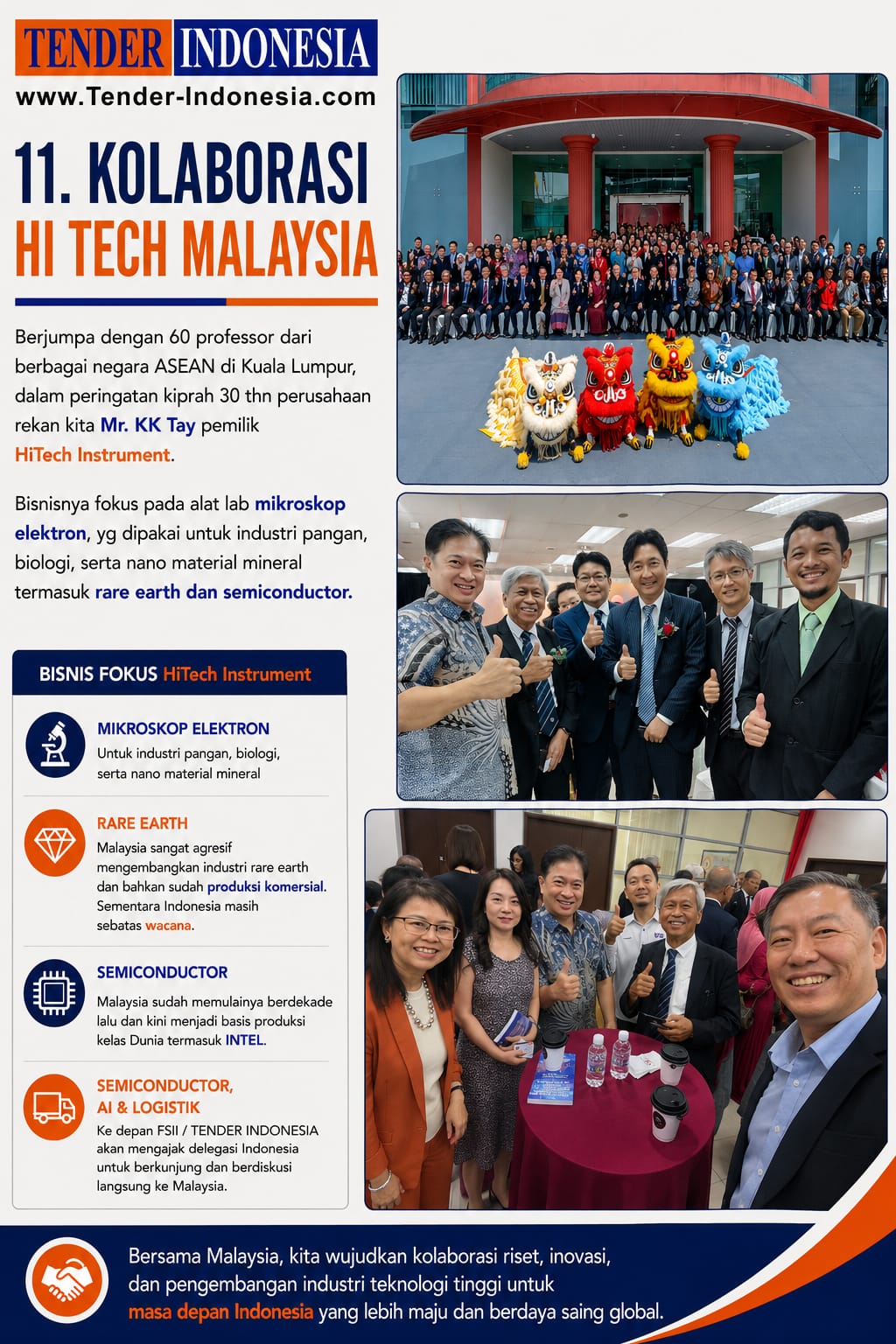 TENDER INDONESIA
www.Tender-Indonesia.com

11. KOLABORASI
HI TECH MALAYSIA

Berjumpa dengan 60 professor dari berbagai negara ASEAN di Kuala Lumpur, dalam peringatan kiprah 30 thn perusahaan rekan kita Mr. KK Tay pemilik HiTech Instrument.

Bisnisnya fokus pada alat lab mikroskop elektron, yg dipakai untuk industri pangan, biologi, serta nano material mineral termasuk rare earth dan semiconductor.

BISNIS FOKUS HiTech Instrument

MIKROSKOP ELEKTRON
Untuk industri pangan, biologi, serta nano material mineral

RARE EARTH
Malaysia sangat agresif mengembangkan industri rare earth dan bahkan sudah produksi komersial. Sementara Indonesia masih sebatas wacana.

SEMICONDUCTOR
Malaysia sudah memulainya berdekade lalu dan kini menjadi basis produksi kelas Dunia termasuk INTEL.

SEMICONDUCTOR,
AI & LOGISTIK
Ke depan FSII / TENDER INDONESIA akan mengajak delegasi Indonesia untuk berkunjung dan berdiskusi langsung ke Malaysia.

Bersama Malaysia, kita wujudkan kolaborasi riset, inovasi, dan pengembangan industri teknologi tinggi untuk masa depan Indonesia yang lebih maju dan berdaya saing global.